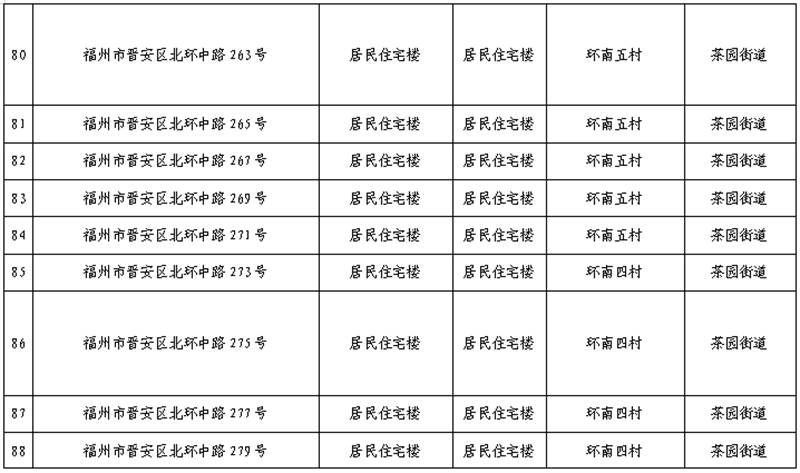 | 80 | 福州市晋安区北环中路263号 | 居民住宅楼 | 居民住宅楼 | 环南五村 | 茶园街道 |
|---|---|---|---|---|---|
| 81 | 福州市晋安区北环中路265号 | 居民住宅楼 | 居民住宅楼 | 环南五村 | 茶园街道 |
| 82 | 福州市晋安区北环中路267号 | 居民住宅楼 | 居民住宅楼 | 环南五村 | 茶园街道 |
| 83 | 福州市晋安区北环中路269号 | 居民住宅楼 | 居民住宅楼 | 环南五村 | 茶园街道 |
| 84 | 福州市晋安区北环中路271号 | 居民住宅楼 | 居民住宅楼 | 环南五村 | 茶园街道 |
| 85 | 福州市晋安区北环中路273号 | 居民住宅楼 | 居民住宅楼 | 环南四村 | 茶园街道 |
| 86 | 福州市晋安区北环中路275号 | 居民住宅楼 | 居民住宅楼 | 环南四村 | 茶园街道 |
| 87 | 福州市晋安区北环中路277号 | 居民住宅楼 | 居民住宅楼 | 环南四村 | 茶园街道 |
| 88 | 福州市晋安区北环中路279号 | 居民住宅楼 | 居民住宅楼 | 环南四村 | 茶园街道 |